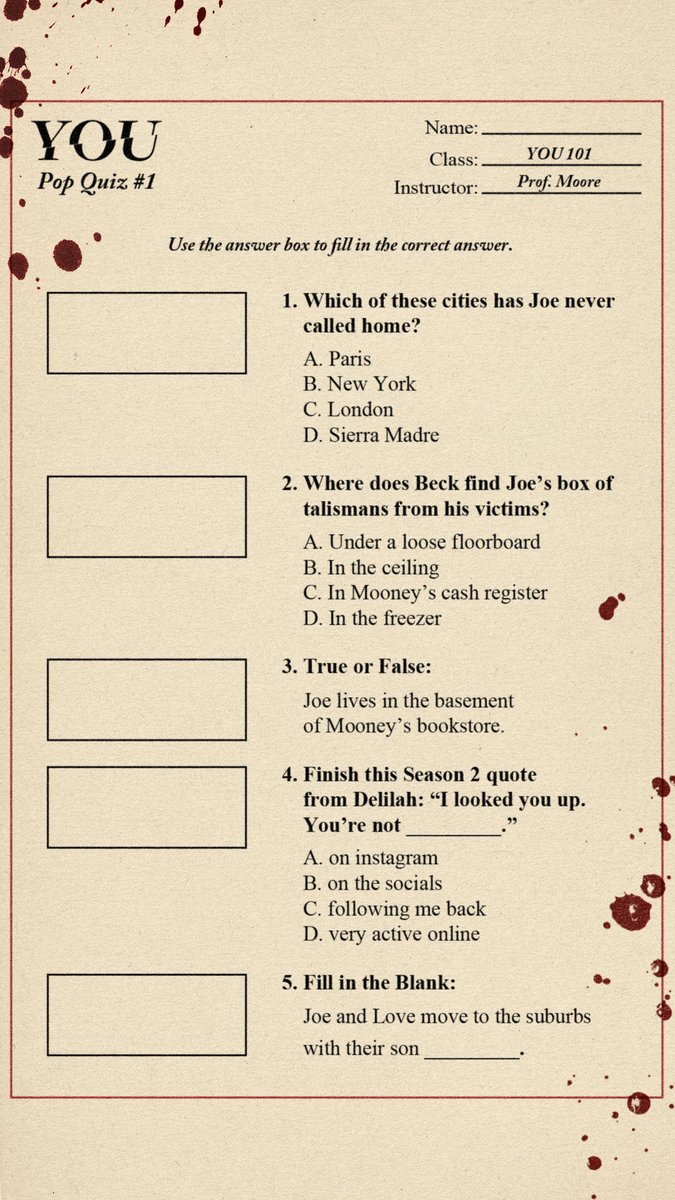 YOU
Pop Quiz #1

Name: ____________
Class: YOU 101
Instructor: Prof. Moore

Use the answer box to fill in the correct answer.

1. Which of these cities has Joe never called home?
A. Paris
B. New York
C. London
D. Sierra Madre

2. Where does Beck find Joe's box of talismans from his victims?
A. Under a loose floorboard
B. In the ceiling
C. In Mooney's cash register
D. In the freezer

3. True or False:
Joe lives in the basement of Mooney's bookstore.

4. Finish this Season 2 quote from Delilah: "I looked you up. You're not _________."
A. on instagram
B. on the socials
C. following me back
D. very active online

5. Fill in the Blank:
Joe and Love move to the suburbs with their son _________.